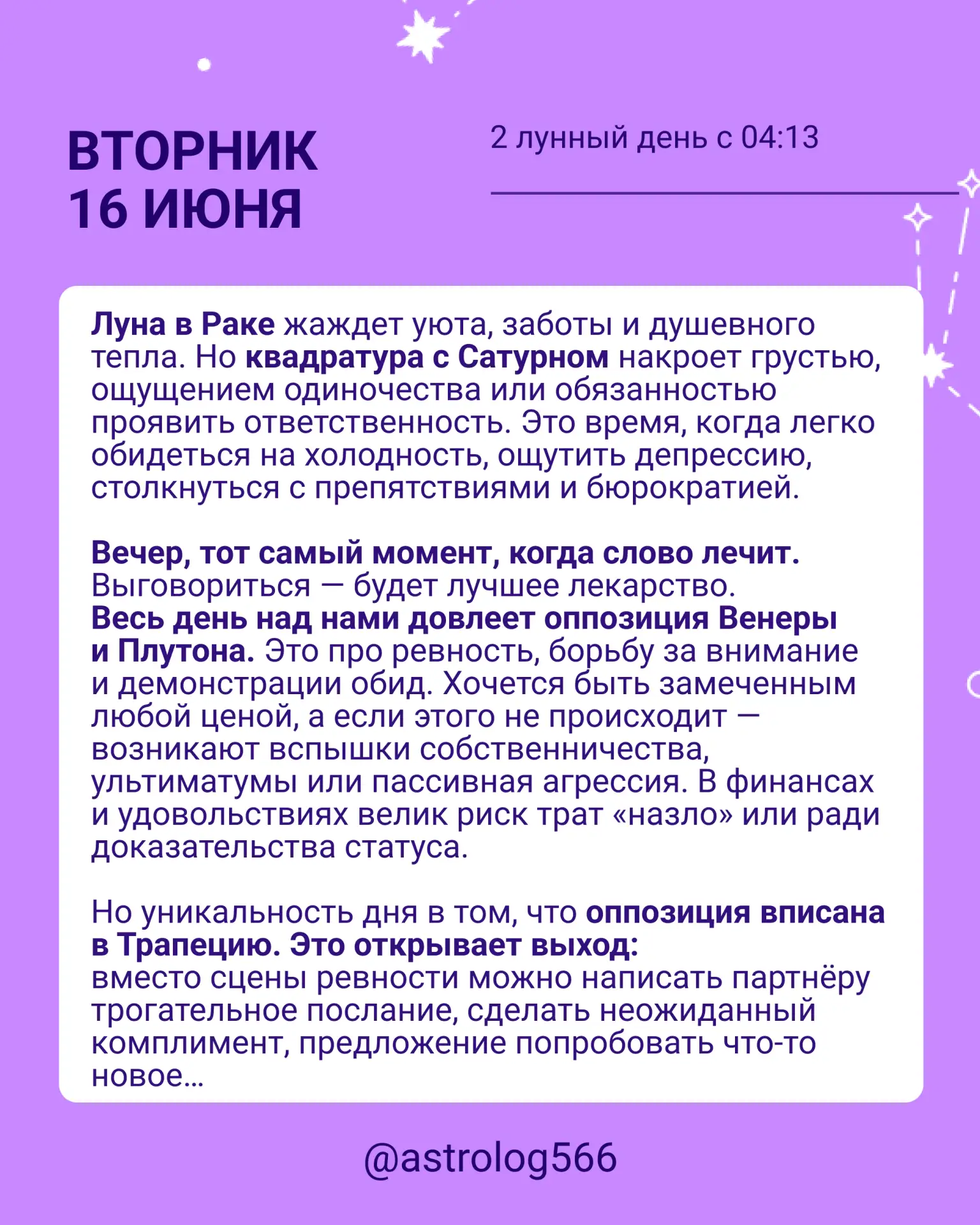 ВТОРНИК
16 ИЮНЯ

2 лунный день с 04:13

Луна в Раке жаждет уюта, заботы и душевного тепла. Но квадратура с Сатурном накроет грустью, ощущением одиночества или обязанностью проявить ответственность. Это время, когда легко обидеться на холодность, ощутить депрессию, столкнуться с препятствиями и бюрократией.

Вечер, тот самый момент, когда слово лечит. Выговориться — будет лучшее лекарство.
Весь день над нами довлеет оппозиция Венеры и Плутона. Это про ревность, борьбу за внимание и демонстрации обид. Хочется быть замеченным любой ценой, а если этого не происходит — возникают вспышки собственничества, ультиматумы или пассивная агрессия. В финансах и удовольствиях велик риск трат «назло» или ради доказательства статуса.

Но уникальность дня в том, что оппозиция вписана в Трапецию. Это открывает выход:
вместо сцены ревности можно написать партнёру трогательное послание, сделать неожиданный комплимент, предложение попробовать что-то новое...

@astrolog566